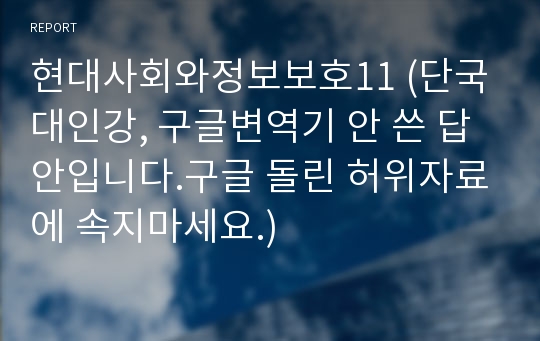 REPORT

현대사회와정보보호11 (단국대인강, 구글변역기 안 쓴 답안입니다.구글 돌린 허위자료에 속지마세요.)